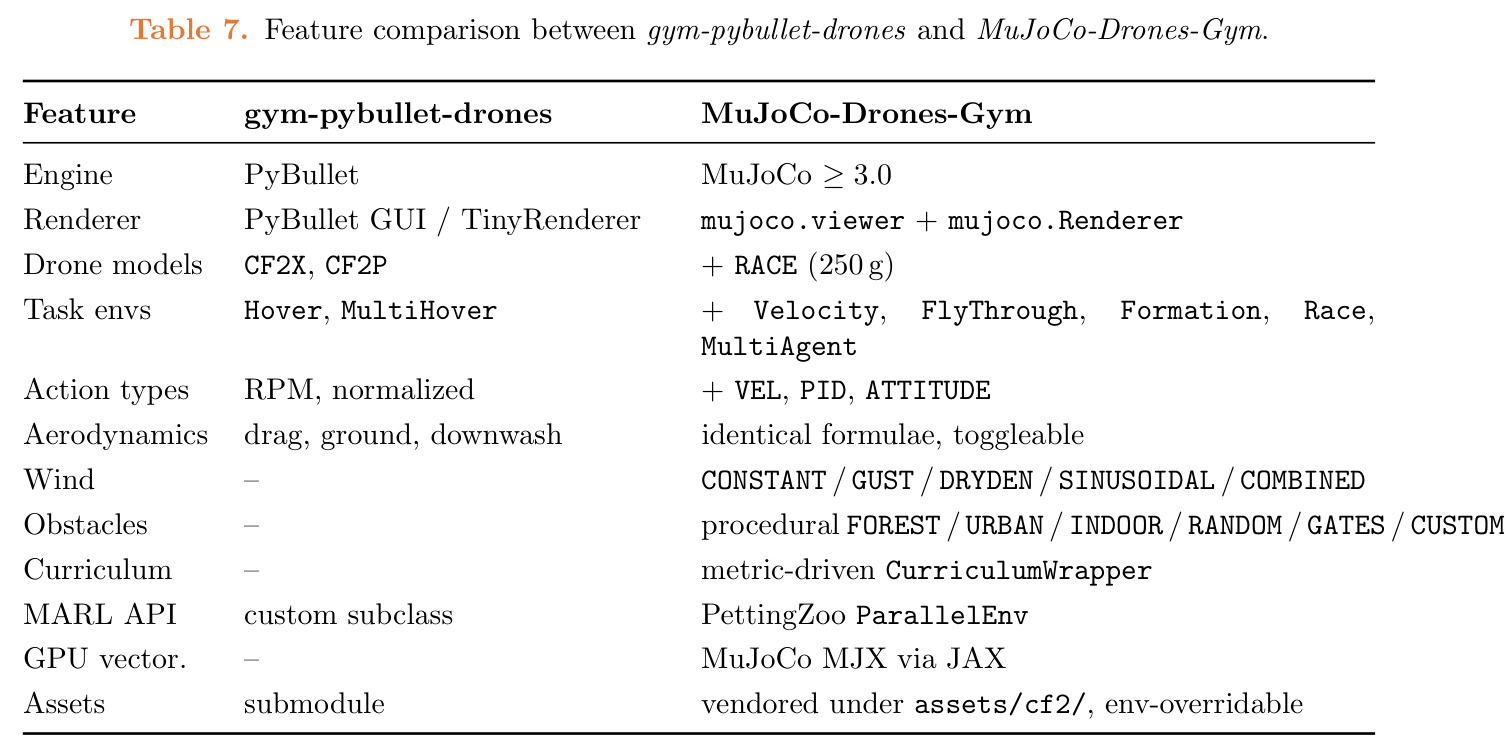 Table 7. Feature comparison between gym-pybullet-drones and MuJoCo-Drones-Gym.

| Feature | gym-pybullet-drones | MuJoCo-Drones-Gym |
|---|---|---|
| Engine | PyBullet | MuJoCo $\geq 3.0$ |
| Renderer | PyBullet GUI / TinyRenderer | mujoco.viewer + mujoco.Renderer |
| Drone models | CF2X, CF2P | + RACE (250 g) |
| Task envs | Hover, MultiHover | + Velocity, FlyThrough, Formation, Race, MultiAgent |
| Action types | RPM, normalized | + VEL, PID, ATTITUDE |
| Aerodynamics | drag, ground, downwash | identical formulae, toggleable |
| Wind | – | CONSTANT / GUST / DRYDEN / SINUSOIDAL / COMBINED |
| Obstacles | – | procedural FOREST / URBAN / INDOOR / RANDOM / GATES / CUSTOM |
| Curriculum | – | metric-driven CurriculumWrapper |
| MARL API | custom subclass | PettingZoo ParallelEnv |
| GPU vector. | – | MuJoCo MJX via JAX |
| Assets | submodule | vendored under assets/cf2/, env-overridable |